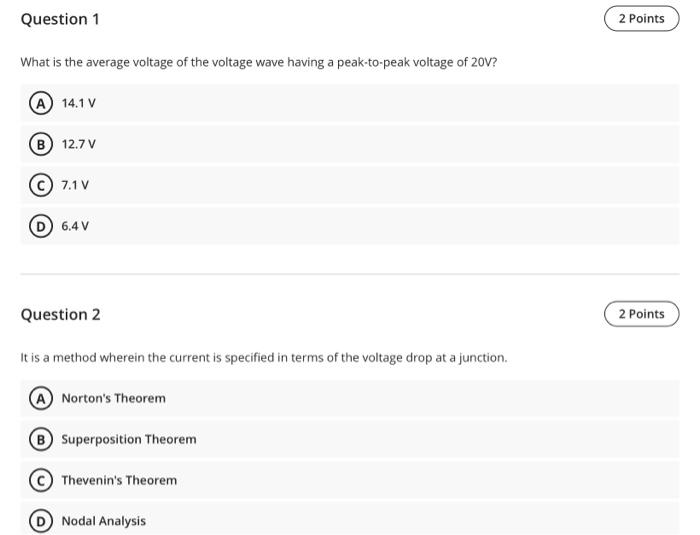 Question 1

2 Points

What is the average voltage of the voltage wave having a peak-to-peak voltage of 20V?

A 14.1 V

B 12.7 V

C 7.1 V

D 6.4 V

Question 2

2 Points

It is a method wherein the current is specified in terms of the voltage drop at a junction.

A Norton's Theorem

B Superposition Theorem

C Thevenin's Theorem

D Nodal Analysis